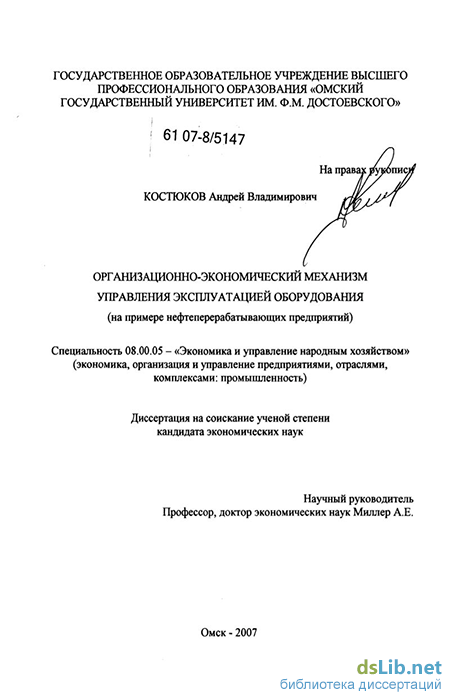 ГОСУДАРСТВЕННОЕ ОБРАЗОВАТЕЛЬНОЕ УЧРЕЖДЕНИЕ ВЫСШЕГО ПРОФЕССИОНАЛЬНОГО ОБРАЗОВАНИЯ «ОМСКИЙ ГОСУДАРСТВЕННЫЙ УНИВЕРСИТЕТ ИМ. Ф.М. ДОСТОЕВСКОГО»

61 07-8/5147

На правах рукописи

КОСТЮКОВ Андрей Владимирович

ОРГАНИЗАЦИОННО-ЭКОНОМИЧЕСКИЙ МЕХАНИЗМ УПРАВЛЕНИЯ ЭКСПЛУАТАЦИЕЙ ОБОРУДОВАНИЯ
(на примере нефтеперерабатывающих предприятий)

Специальность 08.00.05 – «Экономика и управление народным хозяйством» (экономика, организация и управление предприятиями, отраслями, комплексами: промышленность)

Диссертация на соискание ученой степени кандидата экономических наук

Научный руководитель
Профессор, доктор экономических наук Миллер А.Е.

Омск - 2007

dsLib.net
библиотека диссертаций